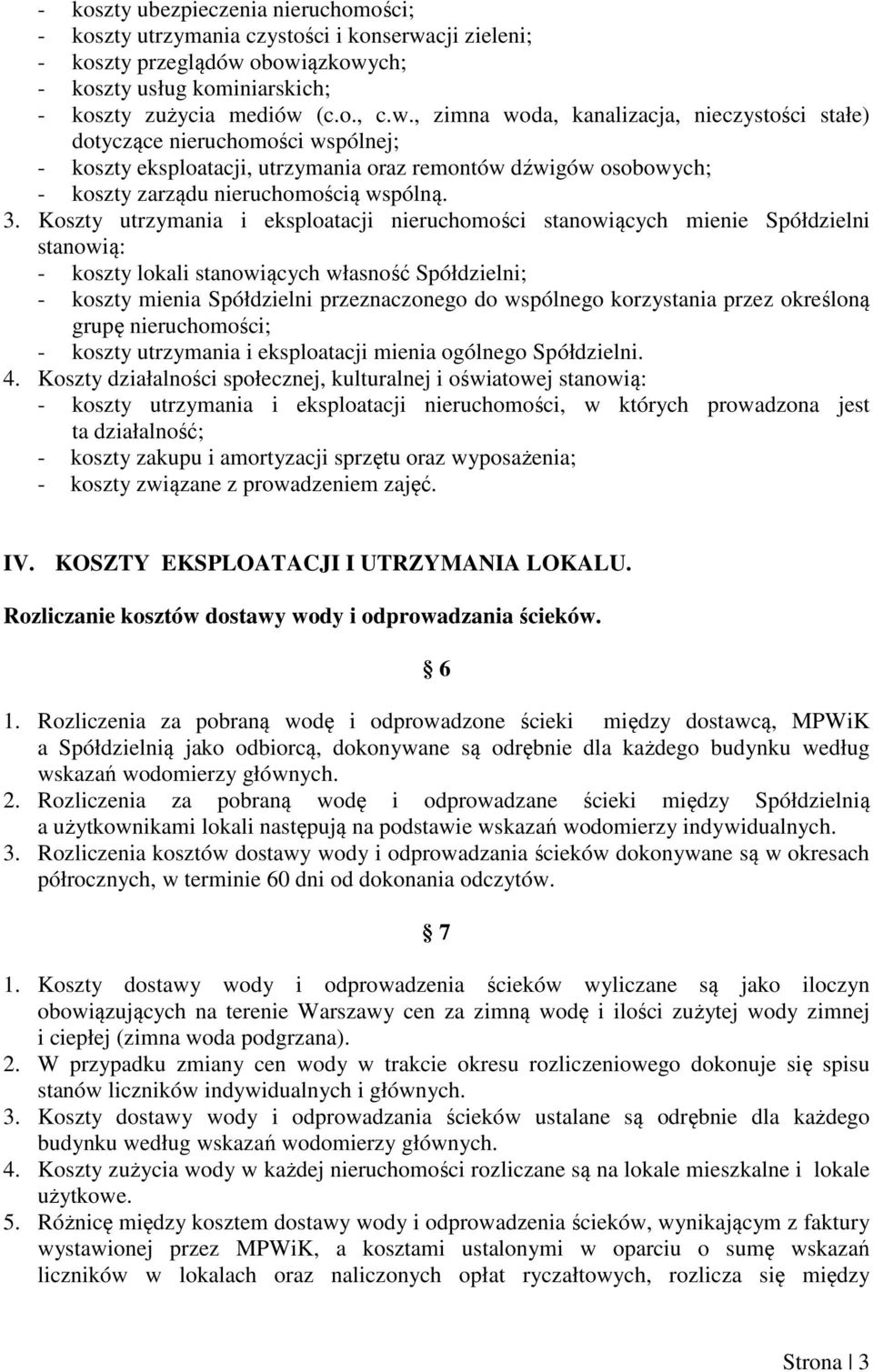 - koszty ubezpieczenia nieruchomości;
- koszty utrzymania czystości i konserwacji zieleni;
- koszty przeglądów obowiązkowych;
- koszty usług kominiarskich;
- koszty zużycia mediów (c.o., c.w., zimna woda, kanalizacja, nieczystości stałe) dotyczące nieruchomości wspólnej;
- koszty eksploatacji, utrzymania oraz remontów dźwigów osobowych;
- koszty zarządu nieruchomością wspólną.

3. Koszty utrzymania i eksploatacji nieruchomości stanowiących mienie Spółdzielni stanowią:
- koszty lokali stanowiących własność Spółdzielni;
- koszty mienia Spółdzielni przeznaczonego do wspólnego korzystania przez określoną grupę nieruchomości;
- koszty utrzymania i eksploatacji mienia ogólnego Spółdzielni.

4. Koszty działalności społecznej, kulturalnej i oświatowej stanowią:
- koszty utrzymania i eksploatacji nieruchomości, w których prowadzona jest ta działalność;
- koszty zakupu i amortyzacji sprzętu oraz wyposażenia;
- koszty związane z prowadzeniem zajęć.

IV. KOSZTY EKSPLOATACJI I UTRZYMANIA LOKALU.

Rozliczanie kosztów dostawy wody i odprowadzania ścieków.

§ 6

1. Rozliczenia za pobraną wodę i odprowadzone ścieki między dostawcą, MPWiK a Spółdzielnią jako odbiorcą, dokonywane są odrębnie dla każdego budynku według wskazań wodomierzy głównych.
2. Rozliczenia za pobraną wodę i odprowadzane ścieki między Spółdzielnią a użytkownikami lokali następują na podstawie wskazań wodomierzy indywidualnych.
3. Rozliczenia kosztów dostawy wody i odprowadzania ścieków dokonywane są w okresach półrocznych, w terminie 60 dni od dokonania odczytów.

§ 7

1. Koszty dostawy wody i odprowadzenia ścieków wyliczane są jako iloczyn obowiązujących na terenie Warszawy cen za zimną wodę i ilości zużytej wody zimnej i ciepłej (zimna woda podgrzana).
2. W przypadku zmiany cen wody w trakcie okresu rozliczeniowego dokonuje się spisu stanów liczników indywidualnych i głównych.
3. Koszty dostawy wody i odprowadzania ścieków ustalane są odrębnie dla każdego budynku według wskazań wodomierzy głównych.
4. Koszty zużycia wody w każdej nieruchomości rozliczane są na lokale mieszkalne i lokale użytkowe.
5. Różnicę między kosztem dostawy wody i odprowadzenia ścieków, wynikającym z faktury wystawionej przez MPWiK, a kosztami ustalonymi w oparciu o sumę wskazań liczników w lokalach oraz naliczonych opłat ryczałtowych, rozlicza się między

Strona | 3